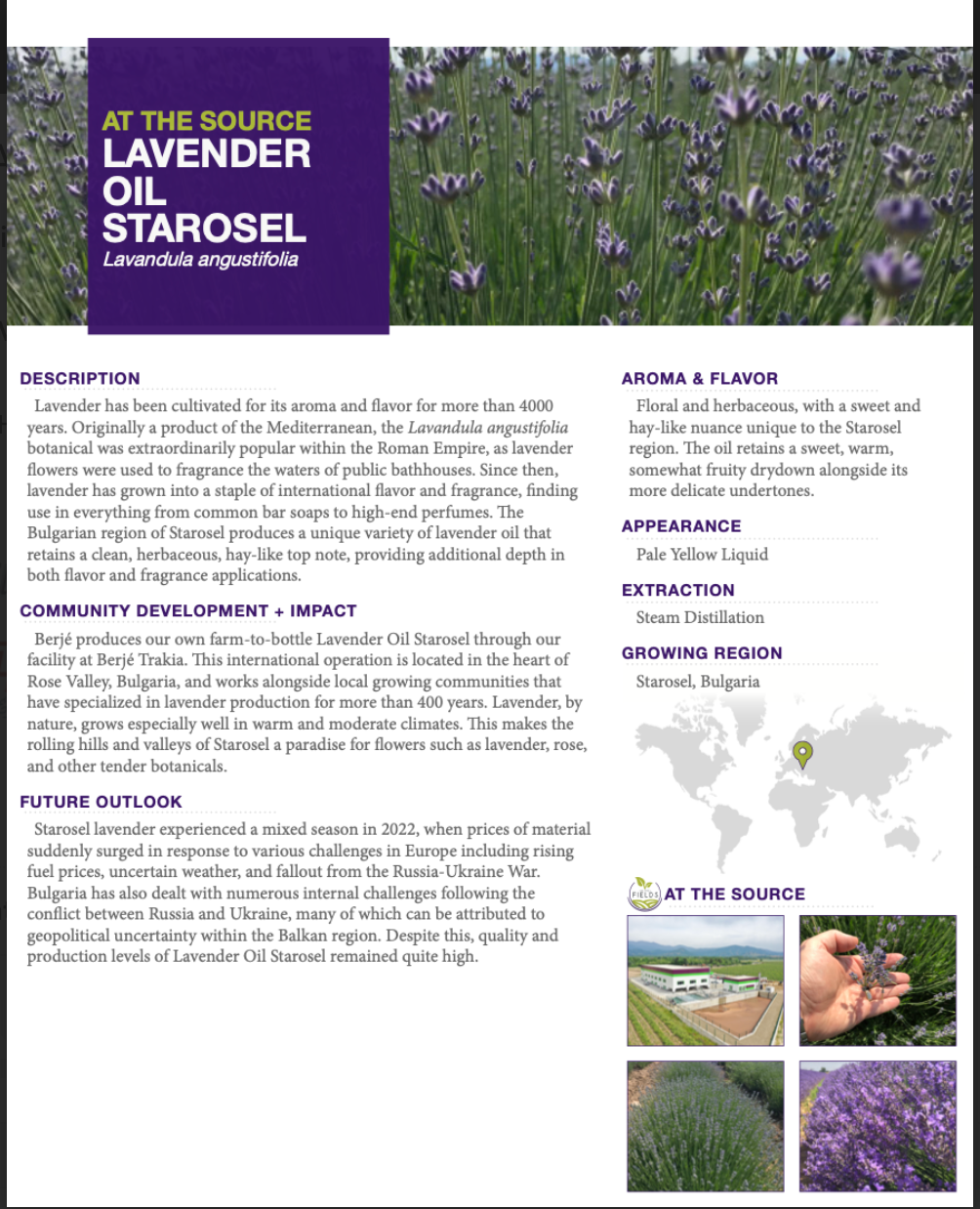 AT THE SOURCE
LAVENDER OIL STAROSEL
Lavandula angustifolia

DESCRIPTION

Lavender has been cultivated for its aroma and flavor for more than 4000 years. Originally a product of the Mediterranean, the Lavandula angustifolia botanical was extraordinarily popular within the Roman Empire, as lavender flowers were used to fragrance the waters of public bathhouses. Since then, lavender has grown into a staple of international flavor and fragrance, finding use in everything from common bar soaps to high-end perfumes. The Bulgarian region of Starosel produces a unique variety of lavender oil that retains a clean, herbaceous, hay-like top note, providing additional depth in both flavor and fragrance applications.

COMMUNITY DEVELOPMENT + IMPACT

Berjé produces our own farm-to-bottle Lavender Oil Starosel through our facility at Berjé Trakia. This international operation is located in the heart of Rose Valley, Bulgaria, and works alongside local growing communities that have specialized in lavender production for more than 400 years. Lavender, by nature, grows especially well in warm and moderate climates. This makes the rolling hills and valleys of Starosel a paradise for flowers such as lavender, rose, and other tender botanicals.

FUTURE OUTLOOK

Starosel lavender experienced a mixed season in 2022, when prices of material suddenly surged in response to various challenges in Europe including rising fuel prices, uncertain weather, and fallout from the Russia-Ukraine War. Bulgaria has also dealt with numerous internal challenges following the conflict between Russia and Ukraine, many of which can be attributed to geopolitical uncertainty within the Balkan region. Despite this, quality and production levels of Lavender Oil Starosel remained quite high.

AROMA & FLAVOR

Floral and herbaceous, with a sweet and hay-like nuance unique to the Starosel region. The oil retains a sweet, warm, somewhat fruity drydown alongside its more delicate undertones.

APPEARANCE

Pale Yellow Liquid

EXTRACTION

Steam Distillation

GROWING REGION

Starosel, Bulgaria

FIELDS AT THE SOURCE